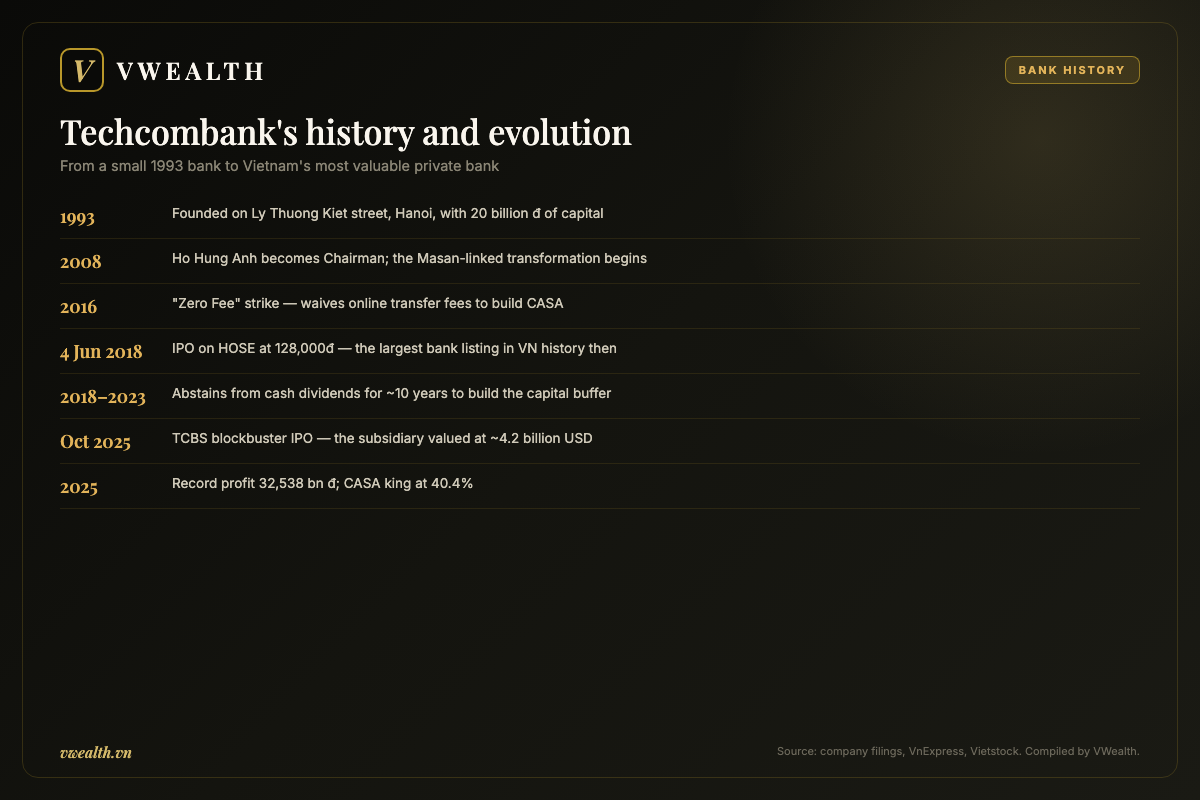 V VWEALTH

BANK HISTORY

Techcombank's history and evolution

From a small 1993 bank to Vietnam's most valuable private bank

| | |
|---|---|
| 1993 | Founded on Ly Thuong Kiet street, Hanoi, with 20 billion đ of capital |
| 2008 | Ho Hung Anh becomes Chairman; the Masan-linked transformation begins |
| 2016 | "Zero Fee" strike — waives online transfer fees to build CASA |
| 4 Jun 2018 | IPO on HOSE at 128,000đ — the largest bank listing in VN history then |
| 2018–2023 | Abstains from cash dividends for ~10 years to build the capital buffer |
| Oct 2025 | TCBS blockbuster IPO — the subsidiary valued at ~4.2 billion USD |
| 2025 | Record profit 32,538 bn đ; CASA king at 40.4% |

vwealth.vn

Source: company filings, VnExpress, Vietstock. Compiled by VWealth.